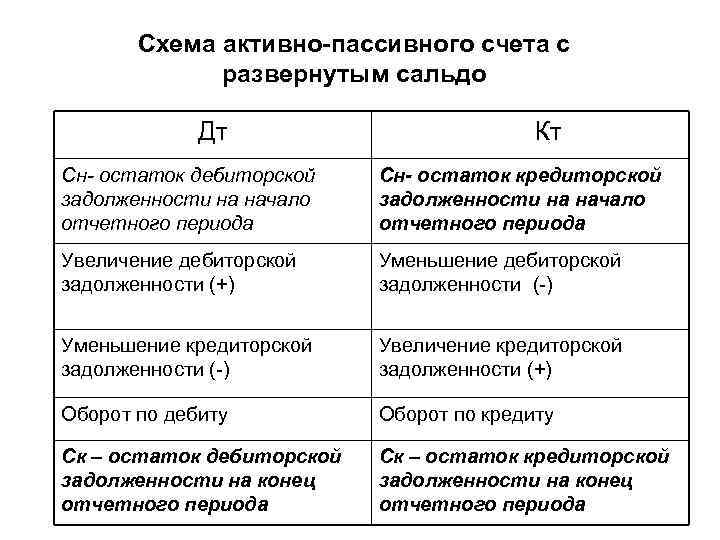 Схема активно-пассивного счета с развернутым сальдо

| Дт | Кт |
|---|---|
| Сн- остаток дебиторской задолженности на начало отчетного периода | Сн- остаток кредиторской задолженности на начало отчетного периода |
| Увеличение дебиторской задолженности (+) | Уменьшение дебиторской задолженности (-) |
| Уменьшение кредиторской задолженности (-) | Увеличение кредиторской задолженности (+) |
| Оборот по дебиту | Оборот по кредиту |
| Ск – остаток дебиторской задолженности на конец отчетного периода | Ск – остаток кредиторской задолженности на конец отчетного периода |